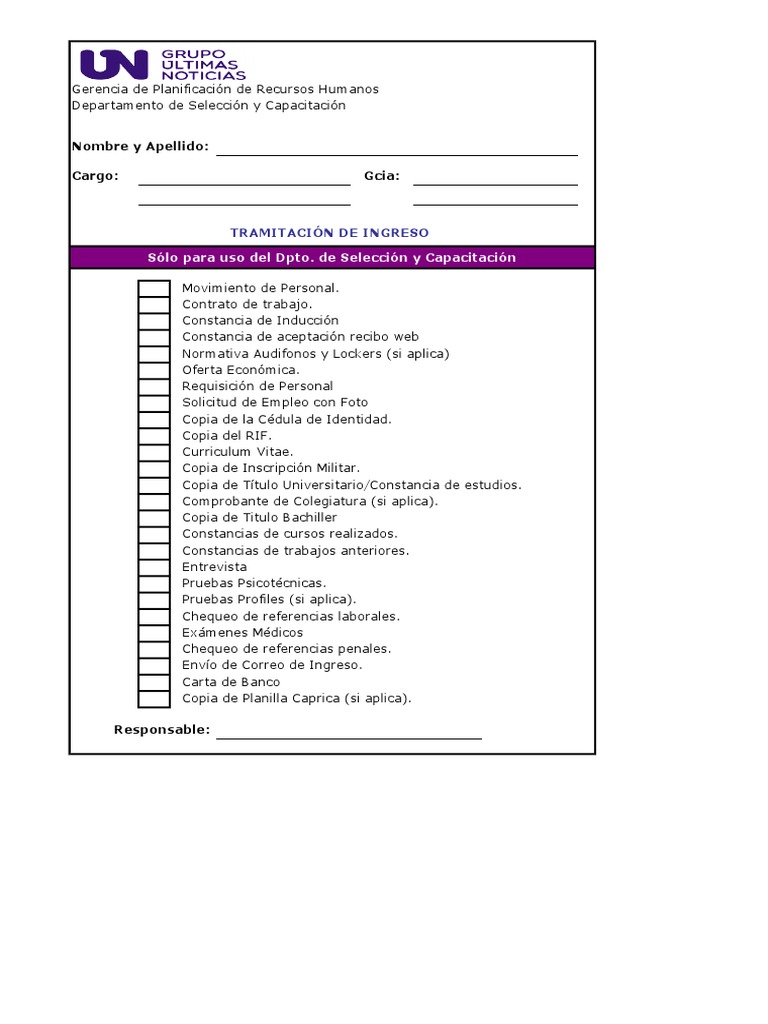 UN GRUPO ULTIMAS NOTICIAS
Gerencia de Planificación de Recursos Humanos
Departamento de Selección y Capacitación

Nombre y Apellido:

Cargo: Gcia:

TRAMITACIÓN DE INGRESO

Sólo para uso del Dpto. de Selección y Capacitación

Movimiento de Personal.
Contrato de trabajo.
Constancia de Inducción
Constancia de aceptación recibo web
Normativa Audifonos y Lockers (si aplica)
Oferta Económica.
Requisición de Personal
Solicitud de Empleo con Foto
Copia de la Cédula de Identidad.
Copia del RIF.
Curriculum Vitae.
Copia de Inscripción Militar.
Copia de Título Universitario/Constancia de estudios.
Comprobante de Colegiatura (si aplica).
Copia de Titulo Bachiller
Constancias de cursos realizados.
Constancias de trabajos anteriores.
Entrevista
Pruebas Psicotécnicas.
Pruebas Profiles (si aplica).
Chequeo de referencias laborales.
Exámenes Médicos
Chequeo de referencias penales.
Envío de Correo de Ingreso.
Carta de Banco
Copia de Planilla Caprica (si aplica).

Responsable: